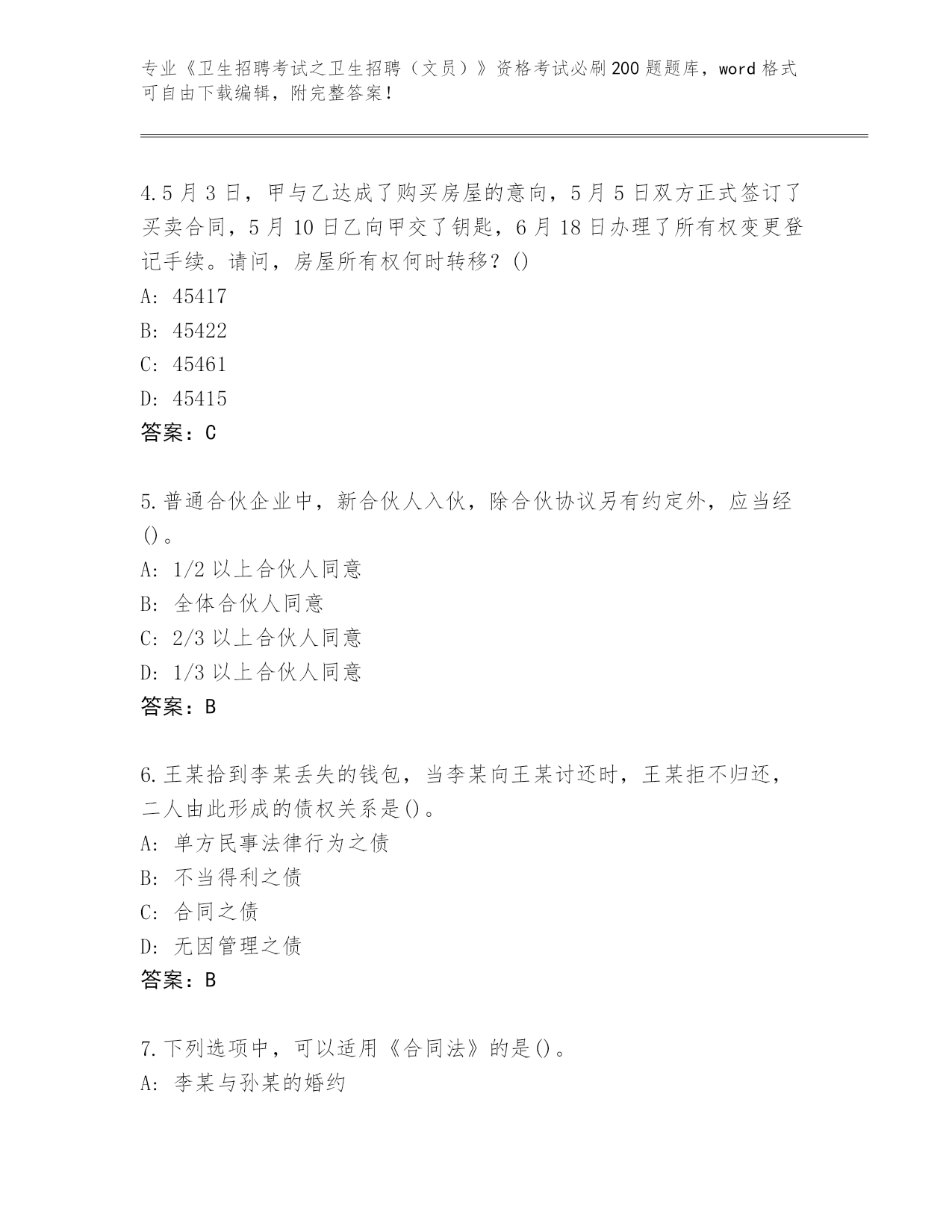 专业《卫生招聘考试之卫生招聘（文员）》资格考试必刷200题题库，word格式可自由下载编辑，附完整答案！

4.5月3日，甲与乙达成了购买房屋的意向，5月5日双方正式签订了买卖合同，5月10日乙向甲交了钥匙，6月18日办理了所有权变更登记手续。请问，房屋所有权何时转移？()
A: 45417
B: 45422
C: 45461
D: 45415
答案：C

5.普通合伙企业中，新合伙人入伙，除合伙协议另有约定外，应当经()。
A: 1/2以上合伙人同意
B: 全体合伙人同意
C: 2/3以上合伙人同意
D: 1/3以上合伙人同意
答案：B

6.王某拾到李某丢失的钱包，当李某向王某讨还时，王某拒不归还，二人由此形成的债权关系是()。
A: 单方民事法律行为之债
B: 不当得利之债
C: 合同之债
D: 无因管理之债
答案：B

7.下列选项中，可以适用《合同法》的是()。
A: 李某与孙某的婚约